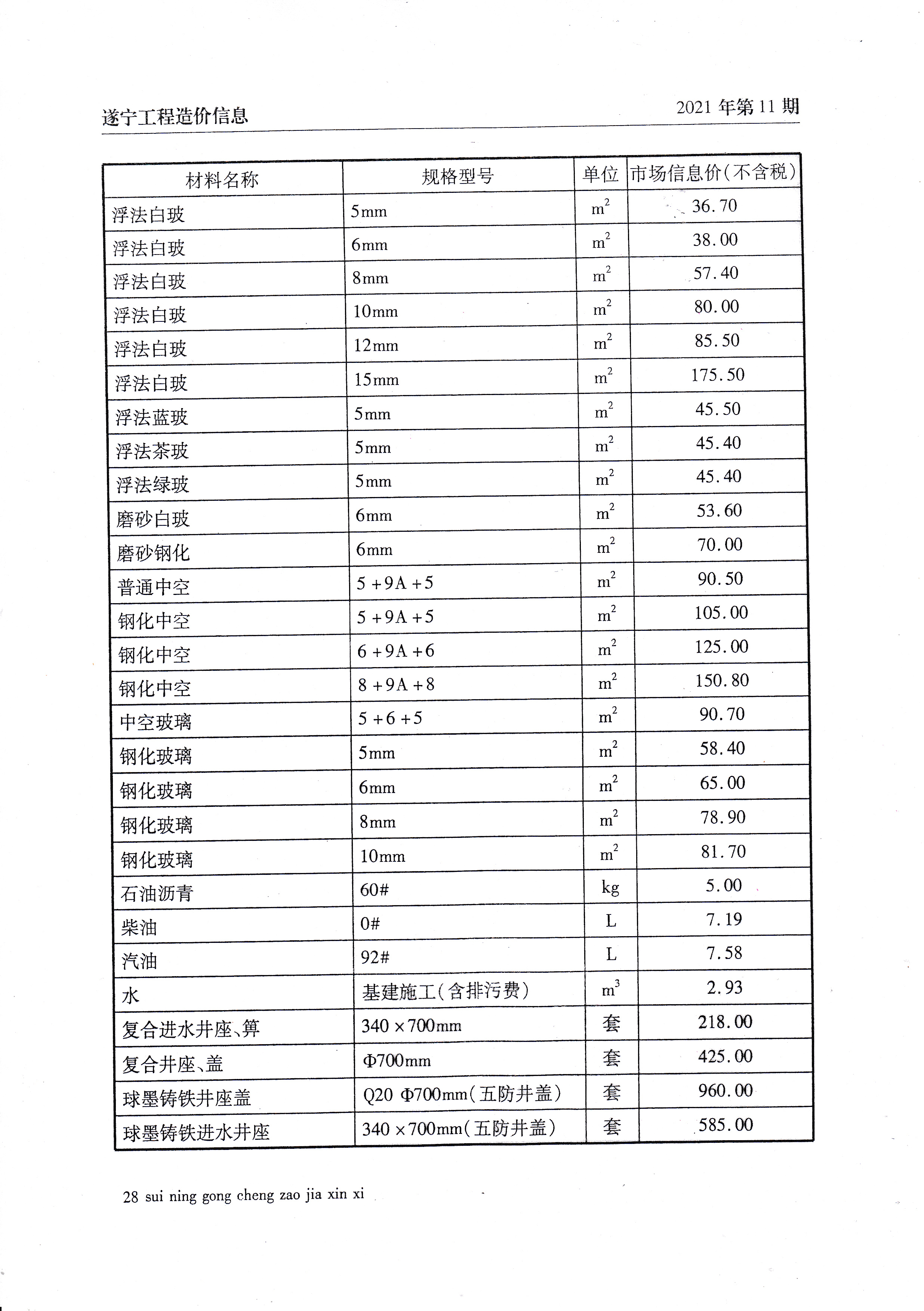 遂宁工程造价信息

2021 年第 11 期

| 材料名称 | 规格型号 | 单位 | 市场信息价(不含税) |
|---|---|---|---|
| 浮法白玻 | 5mm | $m^2$ | 36.70 |
| 浮法白玻 | 6mm | $m^2$ | 38.00 |
| 浮法白玻 | 8mm | $m^2$ | 57.40 |
| 浮法白玻 | 10mm | $m^2$ | 80.00 |
| 浮法白玻 | 12mm | $m^2$ | 85.50 |
| 浮法白玻 | 15mm | $m^2$ | 175.50 |
| 浮法蓝玻 | 5mm | $m^2$ | 45.50 |
| 浮法茶玻 | 5mm | $m^2$ | 45.40 |
| 浮法绿玻 | 5mm | $m^2$ | 45.40 |
| 磨砂白玻 | 6mm | $m^2$ | 53.60 |
| 磨砂钢化 | 6mm | $m^2$ | 70.00 |
| 普通中空 | 5 +9A +5 | $m^2$ | 90.50 |
| 钢化中空 | 5 +9A +5 | $m^2$ | 105.00 |
| 钢化中空 | 6 +9A +6 | $m^2$ | 125.00 |
| 钢化中空 | 8 +9A +8 | $m^2$ | 150.80 |
| 中空玻璃 | 5 +6 +5 | $m^2$ | 90.70 |
| 钢化玻璃 | 5mm | $m^2$ | 58.40 |
| 钢化玻璃 | 6mm | $m^2$ | 65.00 |
| 钢化玻璃 | 8mm | $m^2$ | 78.90 |
| 钢化玻璃 | 10mm | $m^2$ | 81.70 |
| 石油沥青 | 60# | kg | 5.00 |
| 柴油 | 0# | L | 7.19 |
| 汽油 | 92# | L | 7.58 |
| 水 | 基建施工(含排污费) | $m^3$ | 2.93 |
| 复合进水井座、箅 | 340 ×700mm | 套 | 218.00 |
| 复合井座、盖 | Φ700mm | 套 | 425.00 |
| 球墨铸铁井座盖 | Q20 Φ700mm(五防井盖) | 套 | 960.00 |
| 球墨铸铁进水井座 | 340 ×700mm(五防井盖) | 套 | 585.00 |

28 sui ning gong cheng zao jia xin xi